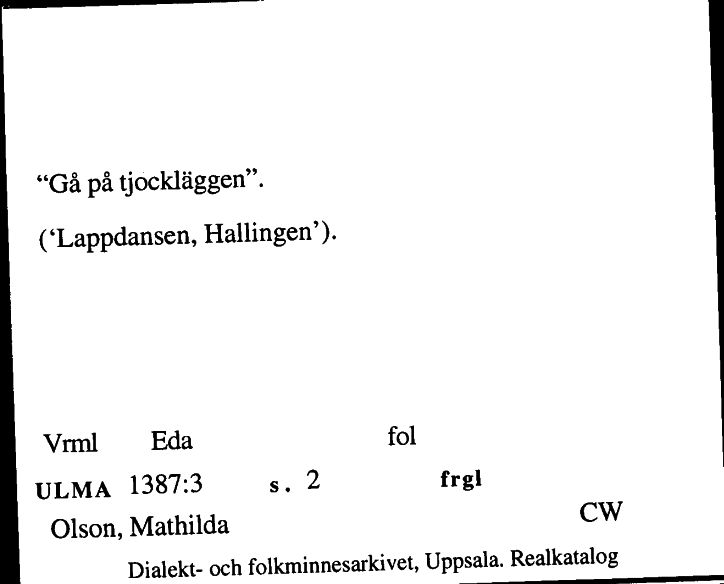 “Gå på tjockläggen”.

(‘Lappdansen, Hallingen’).

Vrml Eda fol

ULMA 1387:3 s. 2 frgl

Olson, Mathilda CW

Dialekt- och folkminnesarkivet, Uppsala. Realkatalog